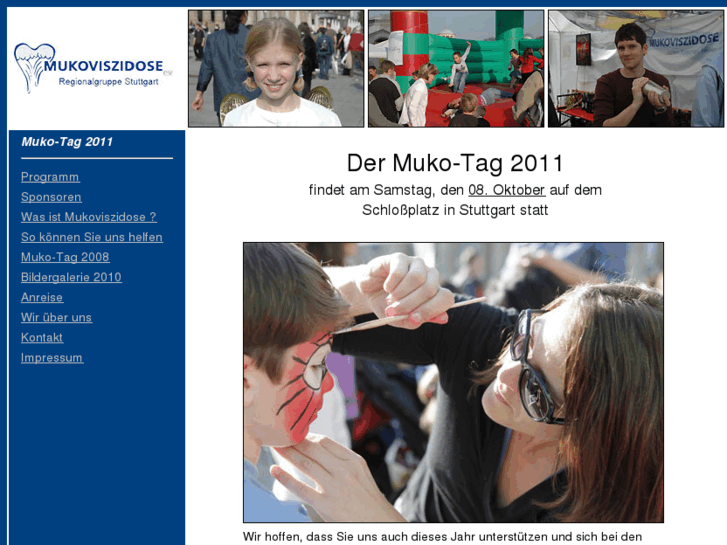 MUKOVISZIDOSE e.V.
Regionalgruppe Stuttgart

MUKOVISZIDOSE

Muko-Tag 2011

Programm
Sponsoren
Was ist Mukoviszidose ?
So können Sie uns helfen
Muko-Tag 2008
Bildergalerie 2010
Anreise
Wir über uns
Kontakt
Impressum

Der Muko-Tag 2011

findet am Samstag, den 08. Oktober auf dem Schloßplatz in Stuttgart statt

Wir hoffen, dass Sie uns auch dieses Jahr unterstützen und sich bei den